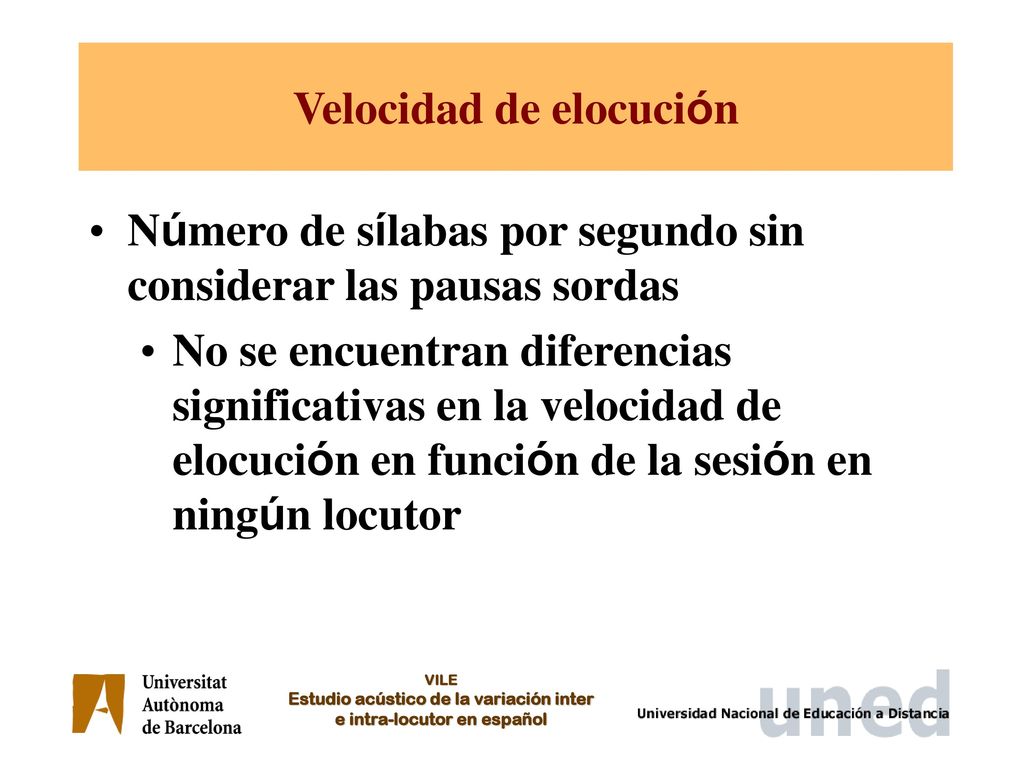 Velocidad de elocución

• Número de sílabas por segundo sin considerar las pausas sordas
  • No se encuentran diferencias significativas en la velocidad de elocución en función de la sesión en ningún locutor

Universitat Autònoma de Barcelona

VILE
Estudio acústico de la variación inter e intra-locutor en español

uned
Universidad Nacional de Educación a Distancia